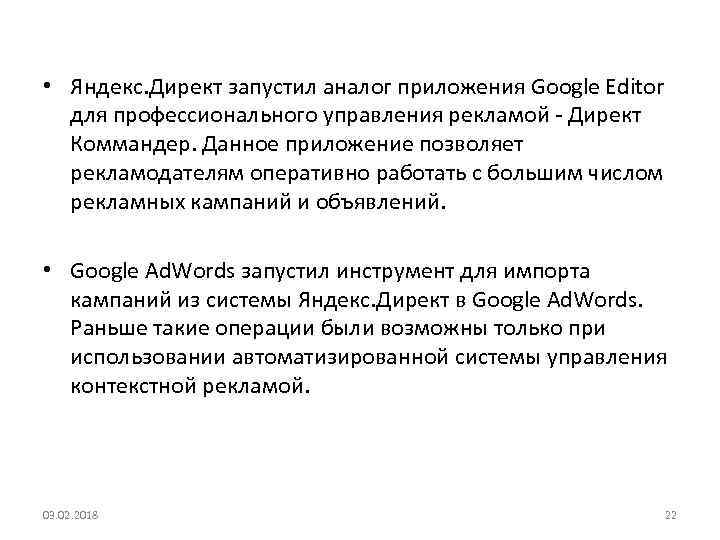 • Яндекс.Директ запустил аналог приложения Google Editor для профессионального управления рекламой - Директ Коммандер. Данное приложение позволяет рекламодателям оперативно работать с большим числом рекламных кампаний и объявлений.

• Google AdWords запустил инструмент для импорта кампаний из системы Яндекс.Директ в Google AdWords. Раньше такие операции были возможны только при использовании автоматизированной системы управления контекстной рекламой.

03.02.2018

22